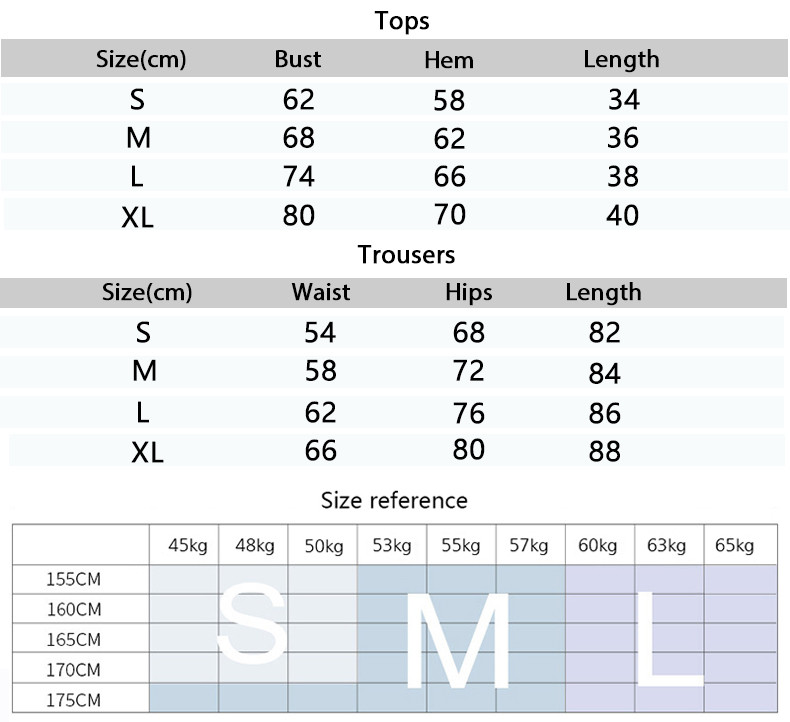 Tops

| Size(cm) | Bust | Hem | Length |
|---|---|---|---|
| S | 62 | 58 | 34 |
| M | 68 | 62 | 36 |
| L | 74 | 66 | 38 |
| XL | 80 | 70 | 40 |

Trousers

| Size(cm) | Waist | Hips | Length |
|---|---|---|---|
| S | 54 | 68 | 82 |
| M | 58 | 72 | 84 |
| L | 62 | 76 | 86 |
| XL | 66 | 80 | 88 |

Size reference

| | 45kg | 48kg | 50kg | 53kg | 55kg | 57kg | 60kg | 63kg | 65kg |
|---|---|---|---|---|---|---|---|---|---|
| 155CM | | | | | | | | | |
| 160CM | | | | | | | | | |
| 165CM | | | | | | | | | |
| 170CM | | | | | | | | | |
| 175CM | | | | | | | | | |

S M L